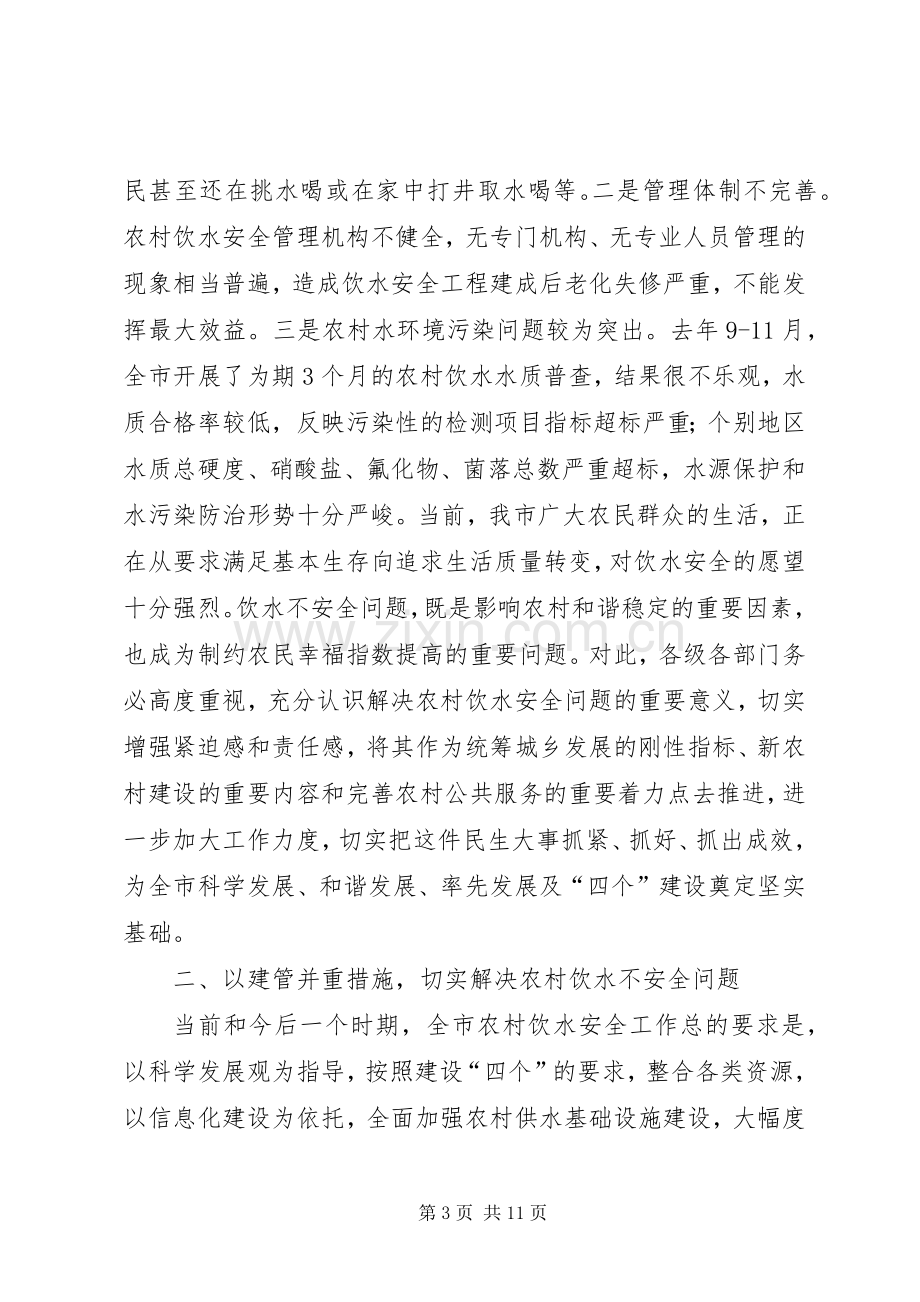 民甚至还在挑水喝或在家中打井取水喝等。二是管理体制不完善。农村饮水安全管理机构不健全，无专门机构、无专业人员管理的现象相当普遍，造成饮水安全工程建成后老化失修严重，不能发挥最大效益。三是农村水环境污染问题较为突出。去年9-11月，全市开展了为期3个月的农村饮水水质普查，结果很不乐观，水质合格率较低，反映污染性的检测项目指标超标严重；个别地区水质总硬度、硝酸盐、氟化物、菌落总数严重超标，水源保护和水污染防治形势十分严峻。当前，我市广大农民群众的生活，正在从要求满足基本生存向追求生活质量转变，对饮水安全的愿望十分强烈。饮水不安全问题，既是影响农村和谐稳定的重要因素，也成为制约农民幸福指数提高的重要问题。对此，各级各部门务必高度重视，充分认识解决农村饮水安全问题的重要意义，切实增强紧迫感和责任感，将其作为统筹城乡发展的刚性指标、新农村建设的重要内容和完善农村公共服务的重要着力点去推进，进一步加大工作力度，切实把这件民生大事抓紧、抓好、抓出成效，为全市科学发展、和谐发展、率先发展及“四个”建设奠定坚实基础。

二、以建管并重措施，切实解决农村饮水不安全问题

当前和今后一个时期，全市农村饮水安全工作总的要求是，以科学发展观为指导，按照建设“四个”的要求，整合各类资源，以信息化建设为依托，全面加强农村供水基础设施建设，大幅度

第3页 共11页

www.zixin.com.cn